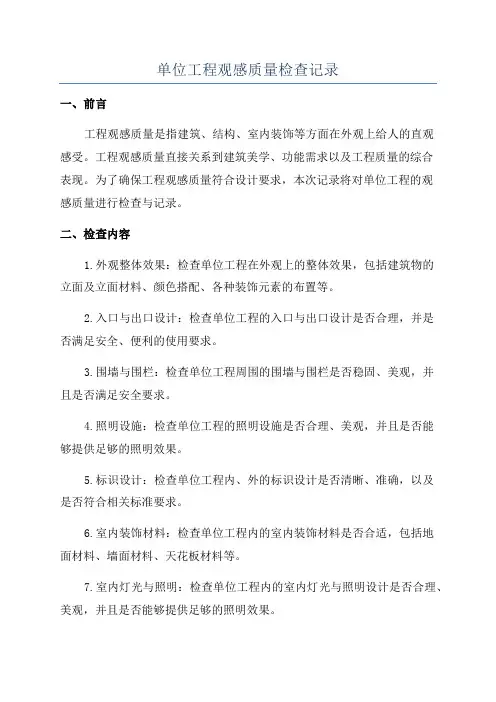 单位工程观感质量检查记录

一、前言

工程观感质量是指建筑、结构、室内装饰等方面在外观上给人的直观感受。工程观感质量直接关系到建筑美学、功能需求以及工程质量的综合表现。为了确保工程观感质量符合设计要求，本次记录将对单位工程的观感质量进行检查与记录。

二、检查内容

1.外观整体效果：检查单位工程在外观上的整体效果，包括建筑物的立面及立面材料、颜色搭配、各种装饰元素的布置等。

2.入口与出口设计：检查单位工程的入口与出口设计是否合理，并是否满足安全、便利的使用要求。

3.围墙与围栏：检查单位工程周围的围墙与围栏是否稳固、美观，并且是否满足安全要求。

4.照明设施：检查单位工程的照明设施是否合理、美观，并且是否能够提供足够的照明效果。

5.标识设计：检查单位工程内、外的标识设计是否清晰、准确，以及是否符合相关标准要求。

6.室内装饰材料：检查单位工程内的室内装饰材料是否合适，包括地面材料、墙面材料、天花板材料等。

7.室内灯光与照明：检查单位工程内的室内灯光与照明设计是否合理、美观，并且是否能够提供足够的照明效果。